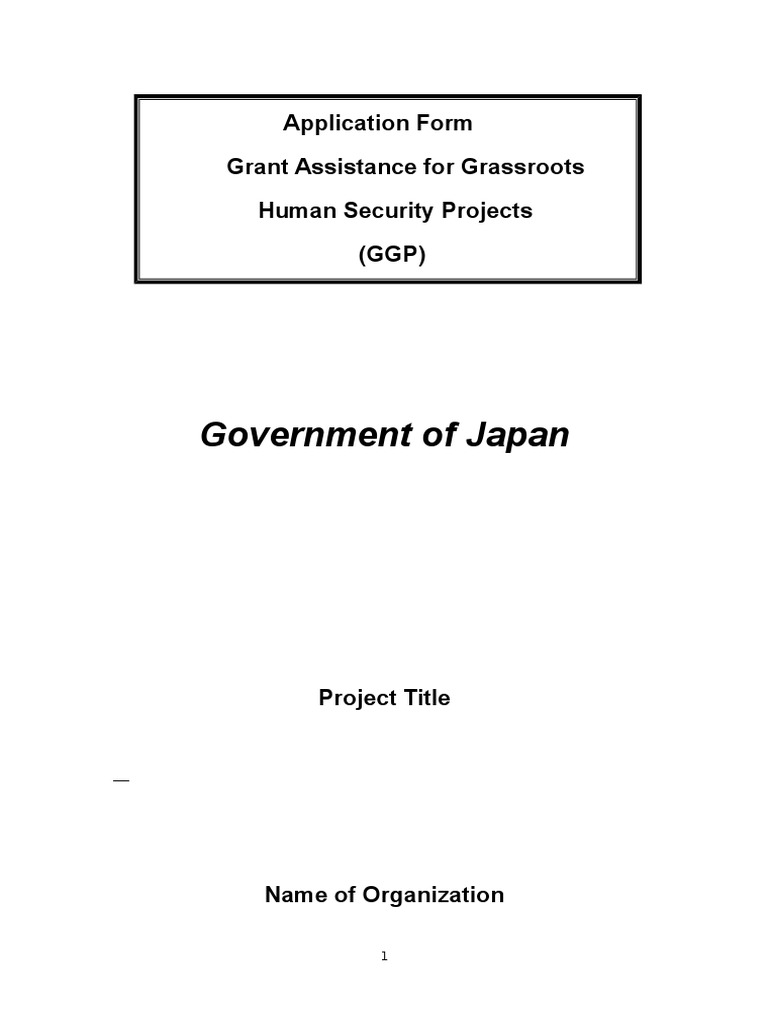 Application Form
Grant Assistance for Grassroots
Human Security Projects
(GGP)

Government of Japan

Project Title

Name of Organization

1